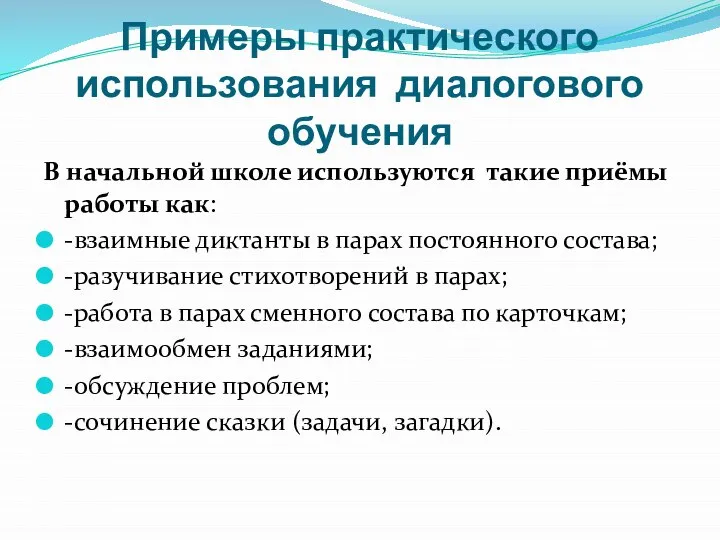 Примеры практического использования диалогового обучения

В начальной школе используются такие приёмы работы как:

-взаимные диктанты в парах постоянного состава;
-разучивание стихотворений в парах;
-работа в парах сменного состава по карточкам;
-взаимообмен заданиями;
-обсуждение проблем;
-сочинение сказки (задачи, загадки).